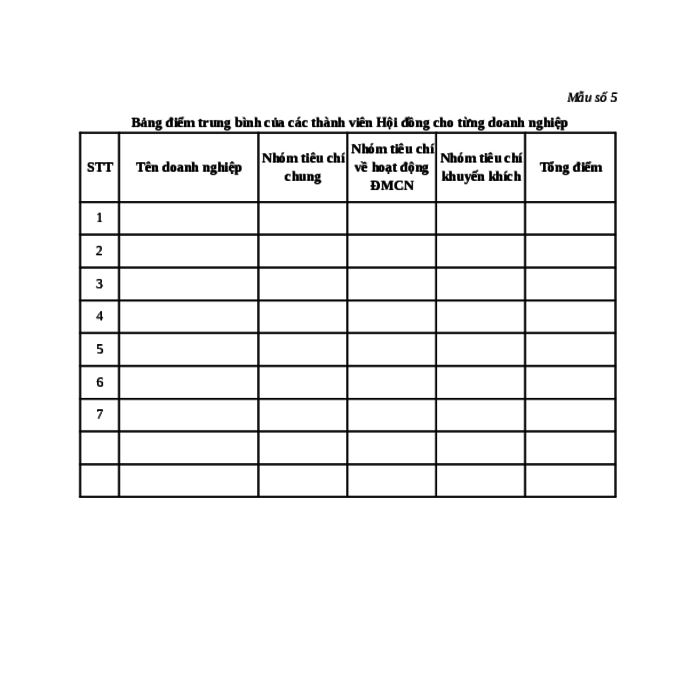 Mẫu số 5

Bảng điểm trung bình của các thành viên Hội đồng cho từng doanh nghiệp

| STT | Tên doanh nghiệp | Nhóm tiêu chí chung | Nhóm tiêu chí về hoạt động ĐMCN | Nhóm tiêu chí khuyến khích | Tổng điểm |
|---|---|---|---|---|---|
| 1 | | | | | |
| 2 | | | | | |
| 3 | | | | | |
| 4 | | | | | |
| 5 | | | | | |
| 6 | | | | | |
| 7 | | | | | |
| | | | | | |
| | | | | | |